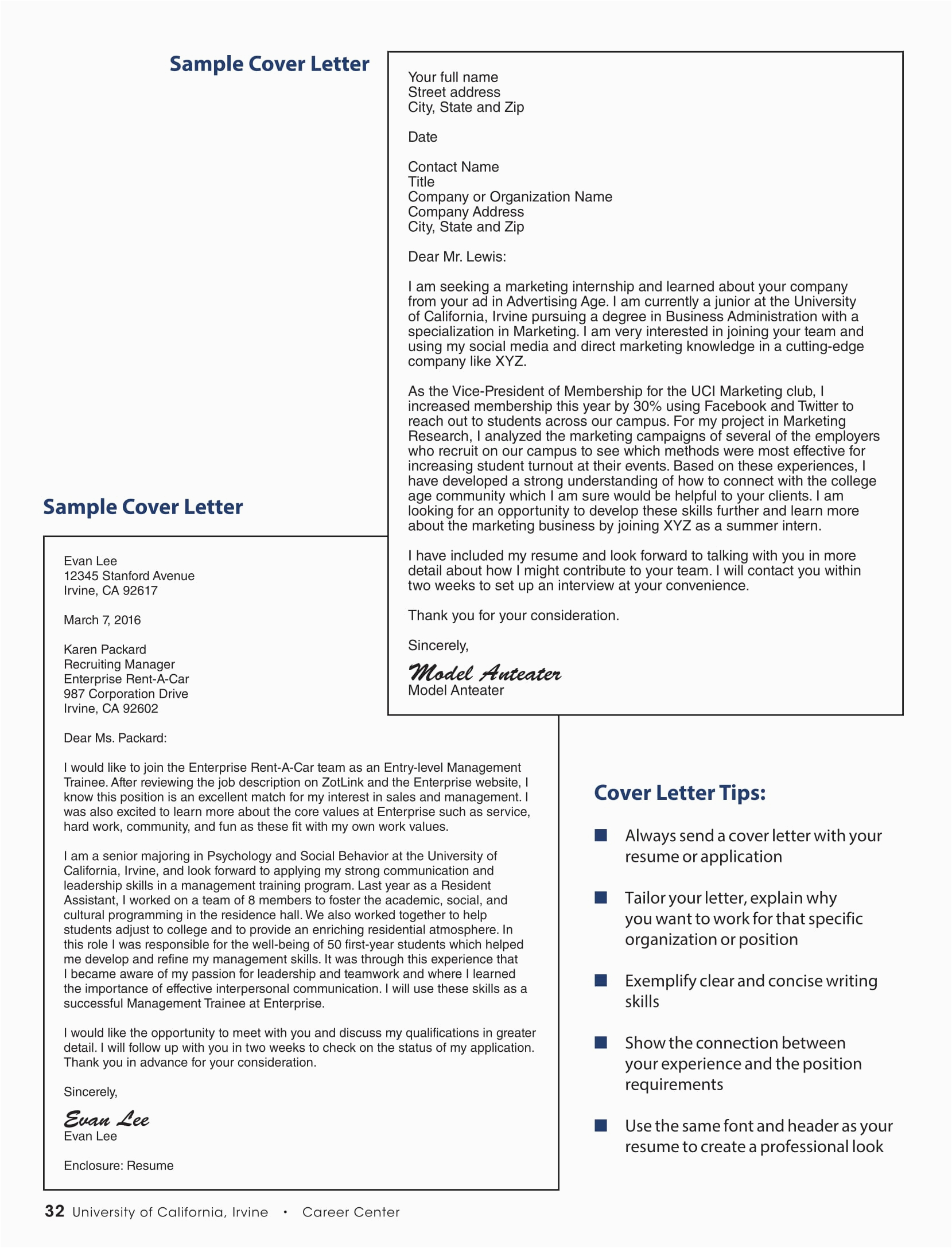 Sample Cover Letter

Your full name
Street address
City, State and Zip

Date

Contact Name
Title
Company or Organization Name
Company Address
City, State and Zip

Dear Mr. Lewis:

I am seeking a marketing internship and learned about your company from your ad in Advertising Age. I am currently a junior at the University of California, Irvine pursuing a degree in Business Administration with a specialization in Marketing. I am very interested in joining your team and using my social media and direct marketing knowledge in a cutting-edge company like XYZ.

As the Vice-President of Membership for the UCI Marketing club, I increased membership this year by 30% using Facebook and Twitter to reach out to students across our campus. For my project in Marketing Research, I analyzed the marketing campaigns of several of the employers who recruit on our campus to see which methods were most effective for increasing student turnout at their events. Based on these experiences, I have developed a strong understanding of how to connect with the college age community which I am sure would be helpful to your clients. I am looking for an opportunity to develop these skills further and learn more about the marketing business by joining XYZ as a summer intern.

I have included my resume and look forward to talking with you in more detail about how I might contribute to your team. I will contact you within two weeks to set up an interview at your convenience.

Thank you for your consideration.

Sincerely,

Model Anteater
Model Anteater

Sample Cover Letter

Evan Lee
12345 Stanford Avenue
Irvine, CA 92617

March 7, 2016

Karen Packard
Recruiting Manager
Enterprise Rent-A-Car
987 Corporation Drive
Irvine, CA 92602

Dear Ms. Packard:

I would like to join the Enterprise Rent-A-Car team as an Entry-level Management Trainee. After reviewing the job description on ZotLink and the Enterprise website, I know this position is an excellent match for my interest in sales and management. I was also excited to learn more about the core values at Enterprise such as service, hard work, community, and fun as these fit with my own work values.

I am a senior majoring in Psychology and Social Behavior at the University of California, Irvine, and look forward to applying my strong communication and leadership skills in a management training program. Last year as a Resident Assistant, I worked on a team of 8 members to foster the academic, social, and cultural programming in the residence hall. We also worked together to help students adjust to college and to provide an enriching residential atmosphere. In this role I was responsible for the well-being of 50 first-year students which helped me develop and refine my management skills. It was through this experience that I became aware of my passion for leadership and teamwork and where I learned the importance of effective interpersonal communication. I will use these skills as a successful Management Trainee at Enterprise.

I would like the opportunity to meet with you and discuss my qualifications in greater detail. I will follow up with you in two weeks to check on the status of my application. Thank you in advance for your consideration.

Sincerely,

Evan Lee
Evan Lee

Enclosure: Resume

Cover Letter Tips:

Always send a cover letter with your resume or application

Tailor your letter, explain why you want to work for that specific organization or position

Exemplify clear and concise writing skills

Show the connection between your experience and the position requirements

Use the same font and header as your resume to create a professional look

32 University of California, Irvine • Career Center